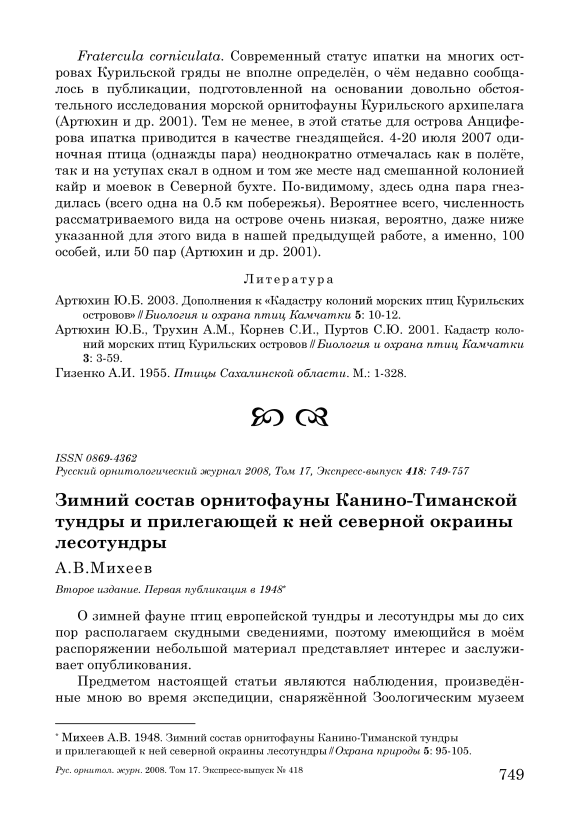 Fratercula corniculata. Современный статус ипатки на многих островах Курильской гряды не вполне определён, о чём недавно сообщалось в публикации, подготовленной на основании довольно обстоятельного исследования морской орнитофауны Курильского архипелага (Артюхин и др. 2001). Тем не менее, в этой статье для острова Анциферова ипатка приводится в качестве гнездящейся. 4-20 июля 2007 одиночная птица (однажды пара) неоднократно отмечалась как в полёте, так и на уступах скал в одном и том же месте над смешанной колонией кайр и моевок в Северной бухте. По-видимому, здесь одна пара гнездилась (всего одна на 0.5 км побережья). Вероятнее всего, численность рассматриваемого вида на острове очень низкая, вероятно, даже ниже указанной для этого вида в нашей предыдущей работе, а именно, 100 особей, или 50 пар (Артюхин и др. 2001).

Литература

Артюхин Ю.Б. 2003. Дополнения к «Кадастру колоний морских птиц Курильских островов» // Биология и охрана птиц Камчатки 5: 10-12.

Артюхин Ю.Б., Трухин А.М., Корнев С.И., Пуртов С.Ю. 2001. Кадастр колоний морских птиц Курильских островов // Биология и охрана птиц Камчатки 3: 3-59.

Гизенко А.И. 1955. Птицы Сахалинской области. М.: 1-328.

ISSN 0869-4362
Русский орнитологический журнал 2008, Том 17, Экспресс-выпуск 418: 749-757

Зимний состав орнитофауны Канино-Тиманской тундры и прилегающей к ней северной окраины лесотундры

А.В.Михеев

Второе издание. Первая публикация в 1948*

О зимней фауне птиц европейской тундры и лесотундры мы до сих пор располагаем скудными сведениями, поэтому имеющийся в моём распоряжении небольшой материал представляет интерес и заслуживает опубликования.

Предметом настоящей статьи являются наблюдения, произведённые мною во время экспедиции, снаряжённой Зоологическим музеем

* Михеев А.В. 1948. Зимний состав орнитофауны Канино-Тиманской тундры и прилегающей к ней северной окраины лесотундры // Охрана природы 5: 95-105.

Рус. орнитол. журн. 2008. Том 17. Экспресс-выпуск № 418

749